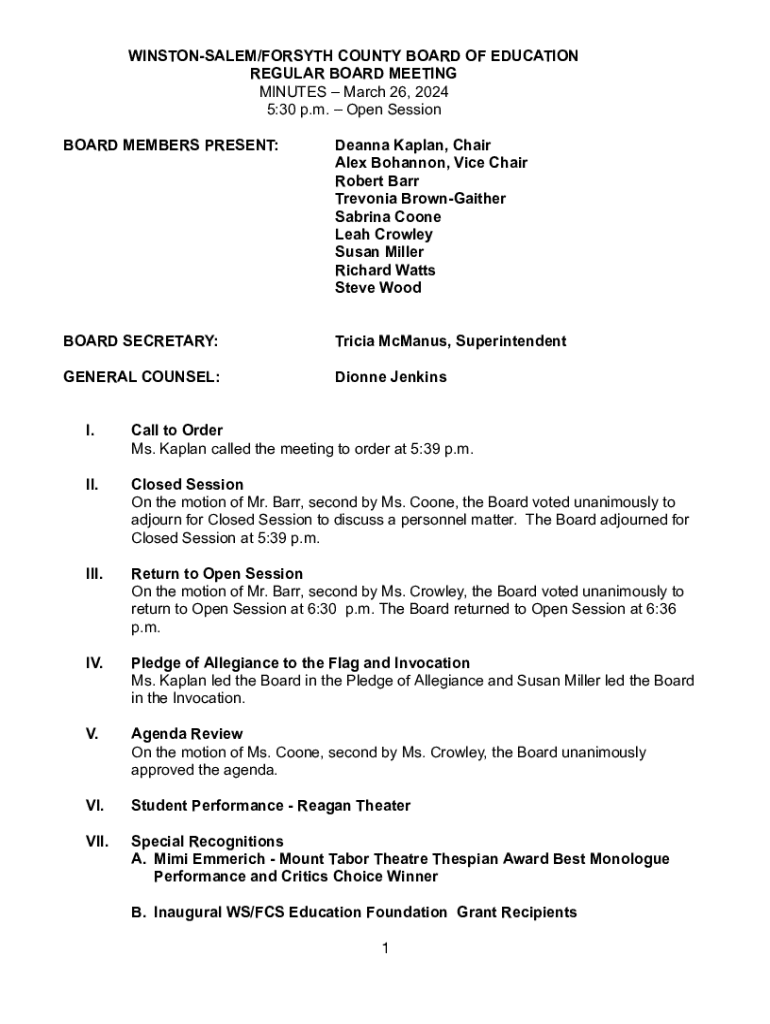 WINSTON-SALEM/FORSYTH COUNTY BOARD OF EDUCATION
REGULAR BOARD MEETING
MINUTES – March 26, 2024
5:30 p.m. – Open Session

BOARD MEMBERS PRESENT: Deanna Kaplan, Chair
Alex Bohannon, Vice Chair
Robert Barr
Trevonia Brown-Gaither
Sabrina Coone
Leah Crowley
Susan Miller
Richard Watts
Steve Wood

BOARD SECRETARY: Tricia McManus, Superintendent

GENERAL COUNSEL: Dionne Jenkins

I. Call to Order
Ms. Kaplan called the meeting to order at 5:39 p.m.

II. Closed Session
On the motion of Mr. Barr, second by Ms. Coone, the Board voted unanimously to adjourn for Closed Session to discuss a personnel matter. The Board adjourned for Closed Session at 5:39 p.m.

III. Return to Open Session
On the motion of Mr. Barr, second by Ms. Crowley, the Board voted unanimously to return to Open Session at 6:30 p.m. The Board returned to Open Session at 6:36 p.m.

IV. Pledge of Allegiance to the Flag and Invocation
Ms. Kaplan led the Board in the Pledge of Allegiance and Susan Miller led the Board in the Invocation.

V. Agenda Review
On the motion of Ms. Coone, second by Ms. Crowley, the Board unanimously approved the agenda.

VI. Student Performance - Reagan Theater

VII. Special Recognitions
A. Mimi Emmerich - Mount Tabor Theatre Thespian Award Best Monologue Performance and Critics Choice Winner

B. Inaugural WS/FCS Education Foundation Grant Recipients

1